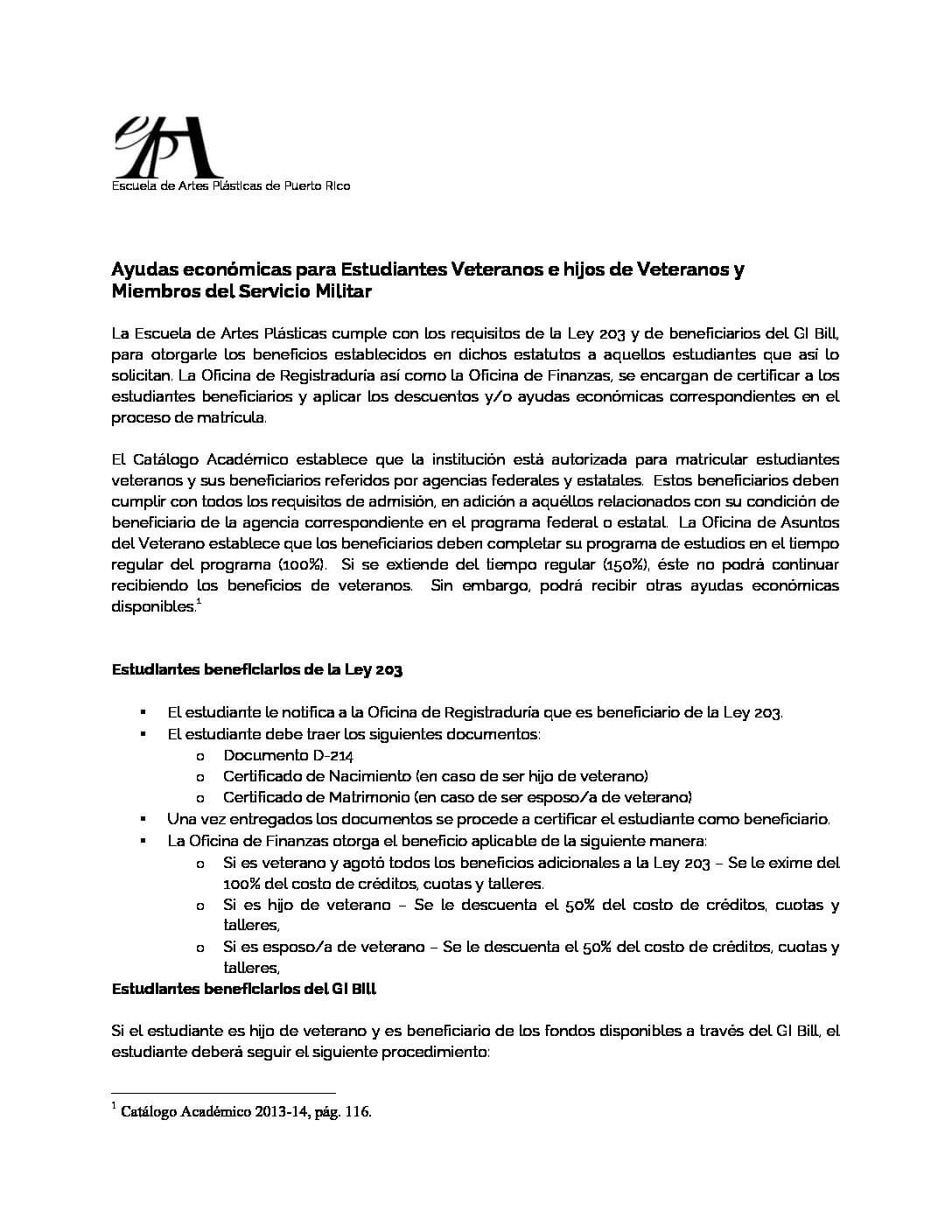 eAP
Escuela de Artes Plásticas de Puerto Rico

Ayudas económicas para Estudiantes Veteranos e hijos de Veteranos y Miembros del Servicio Militar

La Escuela de Artes Plásticas cumple con los requisitos de la Ley 203 y de beneficiarios del GI Bill, para otorgarle los beneficios establecidos en dichos estatutos a aquellos estudiantes que así lo solicitan. La Oficina de Registraduría así como la Oficina de Finanzas, se encargan de certificar a los estudiantes beneficiarios y aplicar los descuentos y/o ayudas económicas correspondientes en el proceso de matrícula.

El Catálogo Académico establece que la institución está autorizada para matricular estudiantes veteranos y sus beneficiarios referidos por agencias federales y estatales. Estos beneficiarios deben cumplir con todos los requisitos de admisión, en adición a aquéllos relacionados con su condición de beneficiario de la agencia correspondiente en el programa federal o estatal. La Oficina de Asuntos del Veterano establece que los beneficiarios deben completar su programa de estudios en el tiempo regular del programa (100%). Si se extiende del tiempo regular (150%), éste no podrá continuar recibiendo los beneficios de veteranos. Sin embargo, podrá recibir otras ayudas económicas disponibles.$^1$

Estudiantes beneficiarios de la Ley 203

▪ El estudiante le notifica a la Oficina de Registraduría que es beneficiario de la Ley 203.
▪ El estudiante debe traer los siguientes documentos:
o Documento D-214
o Certificado de Nacimiento (en caso de ser hijo de veterano)
o Certificado de Matrimonio (en caso de ser esposo/a de veterano)
▪ Una vez entregados los documentos se procede a certificar el estudiante como beneficiario.
▪ La Oficina de Finanzas otorga el beneficio aplicable de la siguiente manera:
o Si es veterano y agotó todos los beneficios adicionales a la Ley 203 – Se le exime del 100% del costo de créditos, cuotas y talleres.
o Si es hijo de veterano – Se le descuenta el 50% del costo de créditos, cuotas y talleres,
o Si es esposo/a de veterano – Se le descuenta el 50% del costo de créditos, cuotas y talleres,

Estudiantes beneficiarios del GI Bill

Si el estudiante es hijo de veterano y es beneficiario de los fondos disponibles a través del GI Bill, el estudiante deberá seguir el siguiente procedimiento:

$^1$ Catálogo Académico 2013-14, pág. 116.